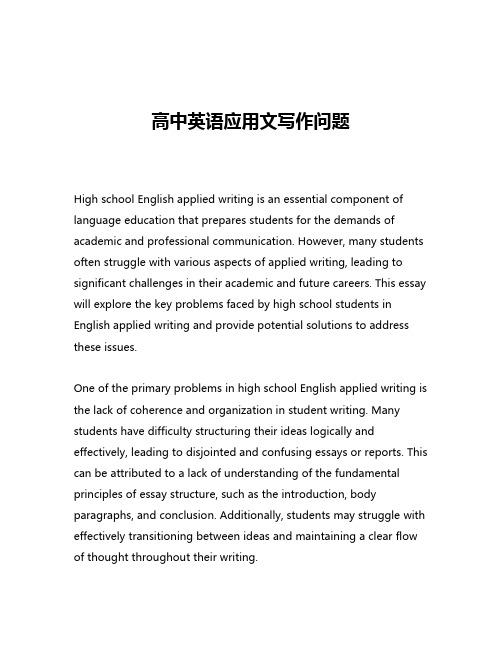 高中英语应用文写作问题

High school English applied writing is an essential component of language education that prepares students for the demands of academic and professional communication. However, many students often struggle with various aspects of applied writing, leading to significant challenges in their academic and future careers. This essay will explore the key problems faced by high school students in English applied writing and provide potential solutions to address these issues.

One of the primary problems in high school English applied writing is the lack of coherence and organization in student writing. Many students have difficulty structuring their ideas logically and effectively, leading to disjointed and confusing essays or reports. This can be attributed to a lack of understanding of the fundamental principles of essay structure, such as the introduction, body paragraphs, and conclusion. Additionally, students may struggle with effectively transitioning between ideas and maintaining a clear flow of thought throughout their writing.